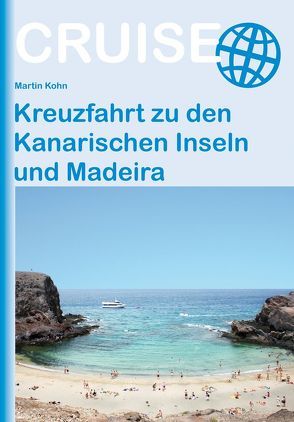 CRUISE

Martin Kohn

Kreuzfahrt zu den Kanarischen Inseln und Madeira